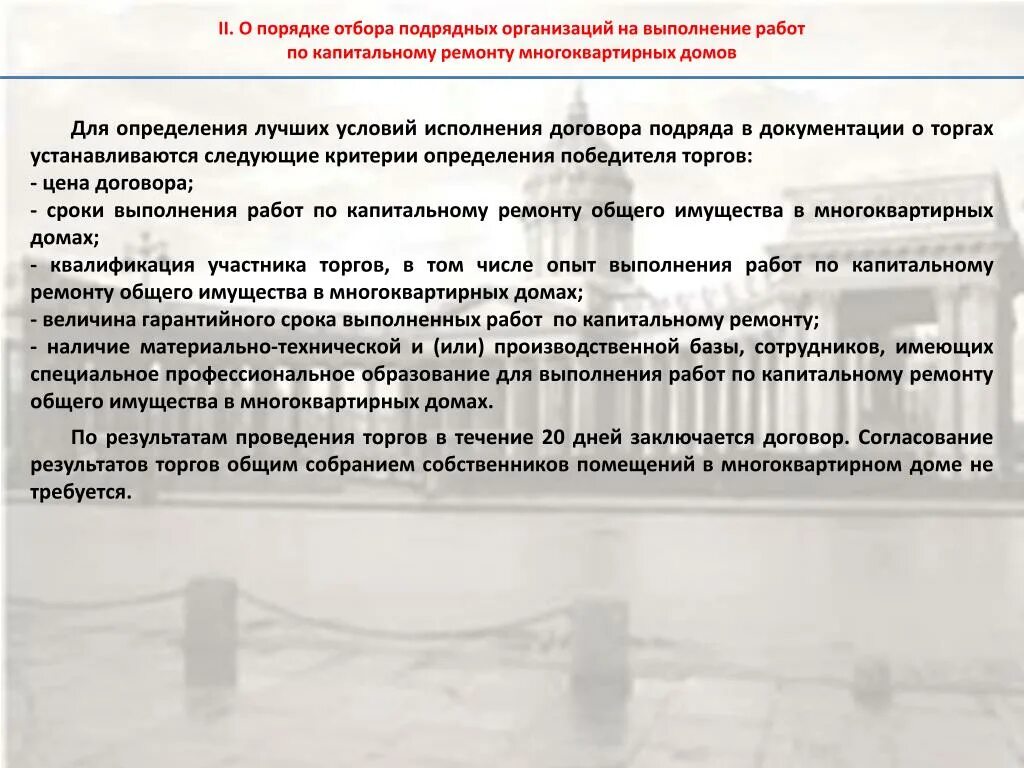 II. О порядке отбора подрядных организаций на выполнение работ по капитальному ремонту многоквартирных домов

Для определения лучших условий исполнения договора подряда в документации о торгах устанавливаются следующие критерии определения победителя торгов:
- цена договора;
- сроки выполнения работ по капитальному ремонту общего имущества в многоквартирных домах;
- квалификация участника торгов, в том числе опыт выполнения работ по капитальному ремонту общего имущества в многоквартирных домах;
- величина гарантийного срока выполненных работ по капитальному ремонту;
- наличие материально-технической и (или) производственной базы, сотрудников, имеющих специальное профессиональное образование для выполнения работ по капитальному ремонту общего имущества в многоквартирных домах.

По результатам проведения торгов в течение 20 дней заключается договор. Согласование результатов торгов общим собранием собственников помещений в многоквартирном доме не требуется.